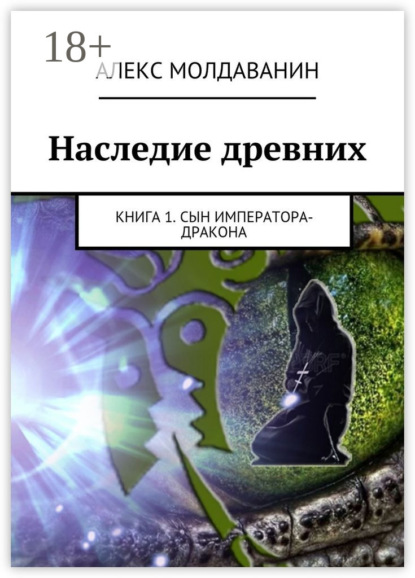 18+
АЛЕКС МОЛДАВАНИН

Наследие древних

КНИГА 1. СЫН ИМПЕРАТОРА-ДРАКОНА